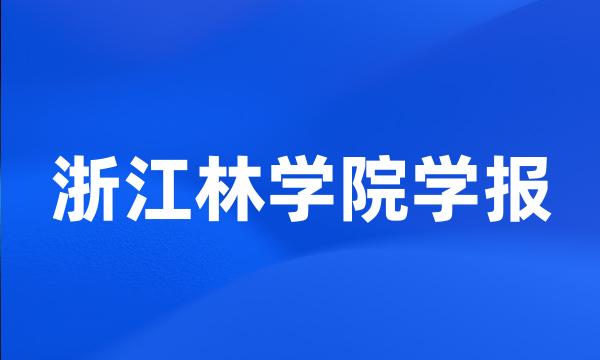 浙江林学院学报